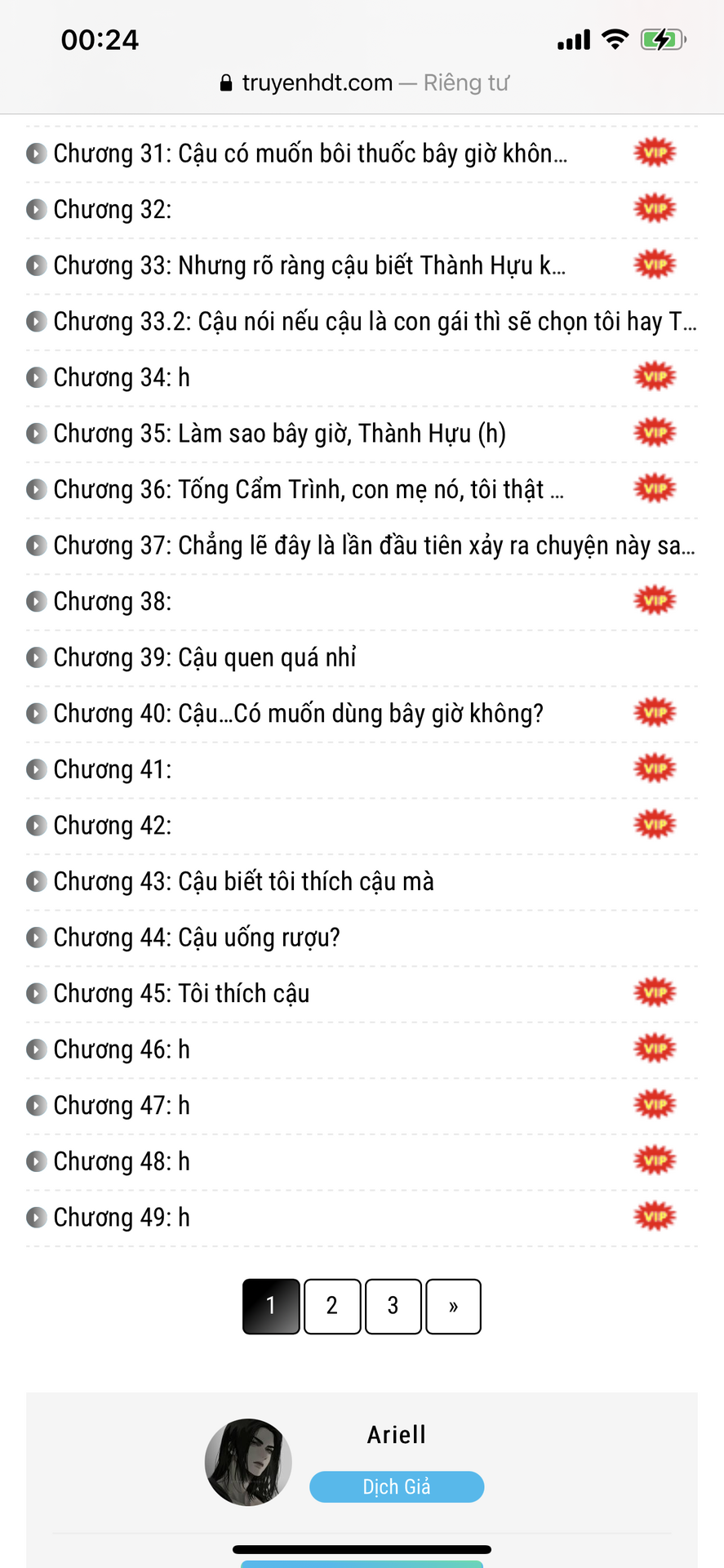 00:24

truyenhdt.com — Riêng tư

Chương 31: Cậu có muốn bôi thuốc bây giờ khôn... VIP

Chương 32: VIP

Chương 33: Nhưng rõ ràng cậu biết Thành Hựu k... VIP

Chương 33.2: Cậu nói nếu cậu là con gái thì sẽ chọn tôi hay T...

Chương 34: h VIP

Chương 35: Làm sao bây giờ, Thành Hựu (h) VIP

Chương 36: Tống Cẩm Trình, con mẹ nó, tôi thật ... VIP

Chương 37: Chẳng lẽ đây là lần đầu tiên xảy ra chuyện này sa...

Chương 38: VIP

Chương 39: Cậu quen quá nhỉ

Chương 40: Cậu...Có muốn dùng bây giờ không? VIP

Chương 41: VIP

Chương 42: VIP

Chương 43: Cậu biết tôi thích cậu mà

Chương 44: Cậu uống rượu?

Chương 45: Tôi thích cậu VIP

Chương 46: h VIP

Chương 47: h VIP

Chương 48: h VIP

Chương 49: h VIP

1 2 3 »

Ariell

Dịch Giả